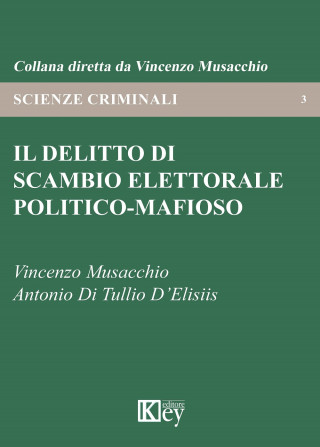 Collana diretta da Vincenzo Musacchio

SCIENZE CRIMINALI 3

IL DELITTO DI SCAMBIO ELETTORALE POLITICO-MAFIOSO

Vincenzo Musacchio
Antonio Di Tullio D'Elisiis

Key editore